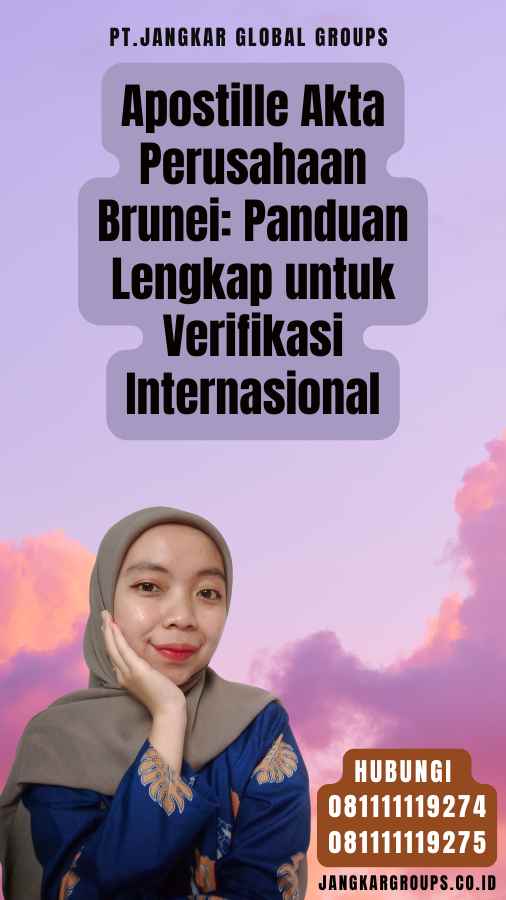 PT.JANGKAR GLOBAL GROUPS

Apostille Akta Perusahaan Brunei: Panduan Lengkap untuk Verifikasi Internasional

HUBUNGI
081111119274
081111119275

JANGKARGROUPS.CO.ID